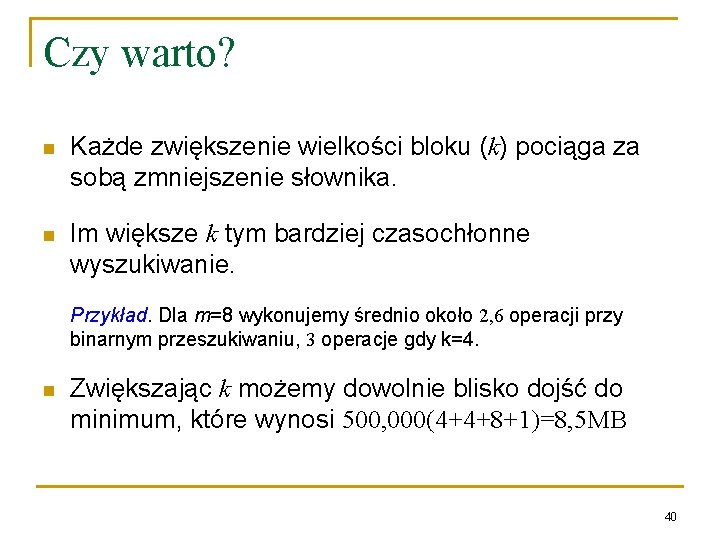 Czy warto?

Każde zwiększenie wielkości bloku ($k$) pociąga za sobą zmniejszenie słownika.

Im większe $k$ tym bardziej czasochłonne wyszukiwanie.

Przykład. Dla $m$=8 wykonujemy średnio około 2,6 operacji przy binarnym przeszukiwaniu, 3 operacje gdy k=4.

Zwiększając $k$ możemy dowolnie blisko dojść do minimum, które wynosi 500,000(4+4+8+1)=8,5MB

40